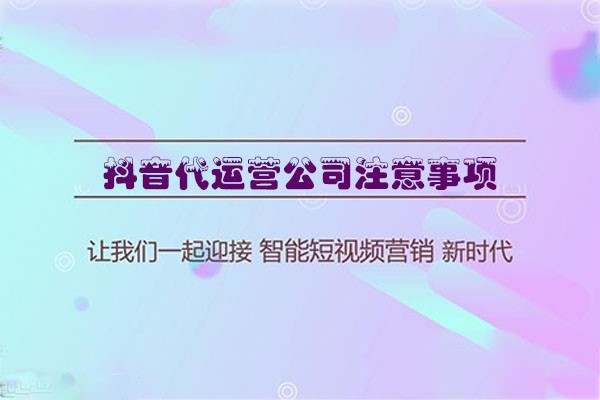 抖音代运营公司注意事项

让我们一起迎接 智能短视频营销 新时代